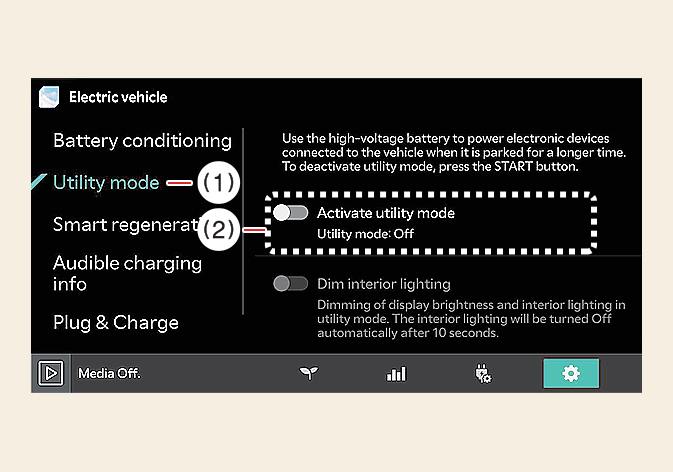 Electric vehicle

Battery conditioning

Utility mode (1)

Smart regenerat (2)

Audible charging info

Plug & Charge

Use the high-voltage battery to power electronic devices connected to the vehicle when it is parked for a longer time. To deactivate utility mode, press the START button.

Activate utility mode
Utility mode: Off

Dim interior lighting
Dimming of display brightness and interior lighting in utility mode. The interior lighting will be turned Off automatically after 10 seconds.

Media Off.